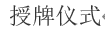 授牌仪式